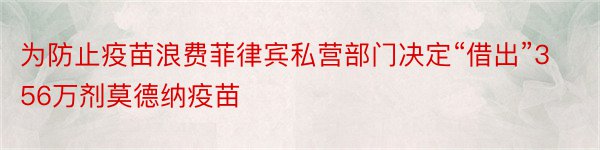 为防止疫苗浪费菲律宾私营部门决定“借出”356万剂莫德纳疫苗